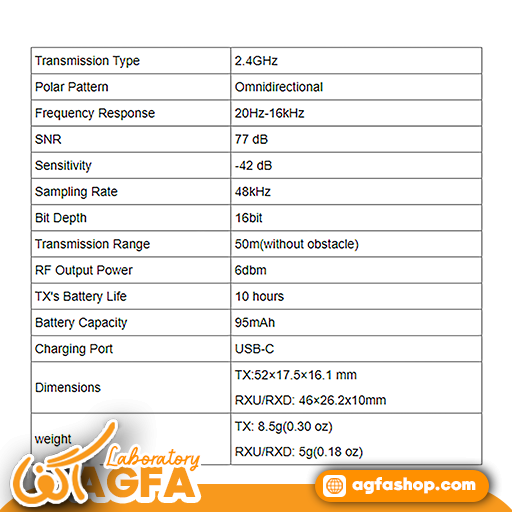 | Transmission Type | 2.4GHz |
|---|---|
| Polar Pattern | Omnidirectional |
| Frequency Response | 20Hz-16kHz |
| SNR | 77 dB |
| Sensitivity | -42 dB |
| Sampling Rate | 48kHz |
| Bit Depth | 16bit |
| Transmission Range | 50m(without obstacle) |
| RF Output Power | 6dbm |
| TX's Battery Life | 10 hours |
| Battery Capacity | 95mAh |
| Charging Port | USB-C |
| Dimensions | TX:52×17.5×16.1 mm RXU/RXD: 46×26.2x10mm |
| weight | TX: 8.5g(0.30 oz) RXU/RXD: 5g(0.18 oz) |

آگفا
Laboratory
AGFA
agfashop.com